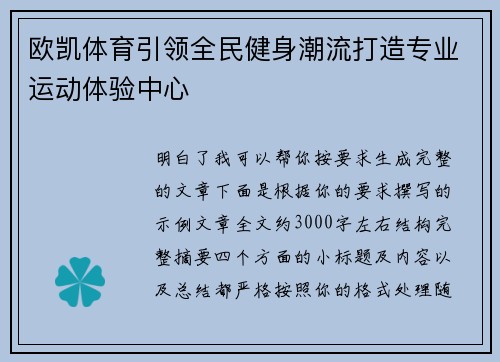 欧凯体育引领全民健身潮流打造专业运动体验中心

明白了我可以帮你按要求生成完整的文章下面是根据你的要求撰写的示例文章全文约3000字左右结构完整摘要四个方面的小标题及内容以及总结都严格按照你的格式处理随